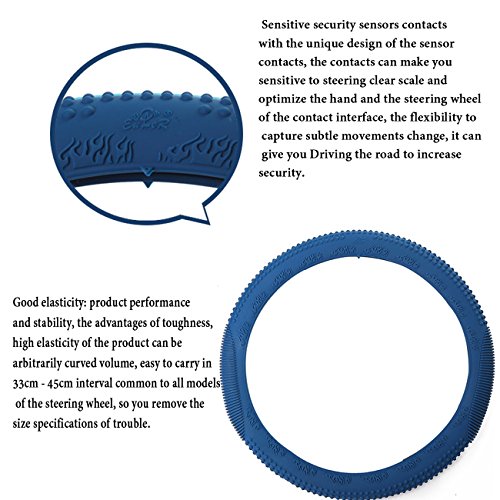 Sensitive security sensors contacts with the unique design of the sensor contacts, the contacts can make you sensitive to steering clear scale and optimize the hand and the steering wheel of the contact interface, the flexibility to capture subtle movements change, it can give you Driving the road to increase security.

Good elasticity: product performance and stability, the advantages of toughness, high elasticity of the product can be arbitrarily curved volume, easy to carry in 33cm - 45cm interval common to all models of the steering wheel, so you remove the size specifications of trouble.